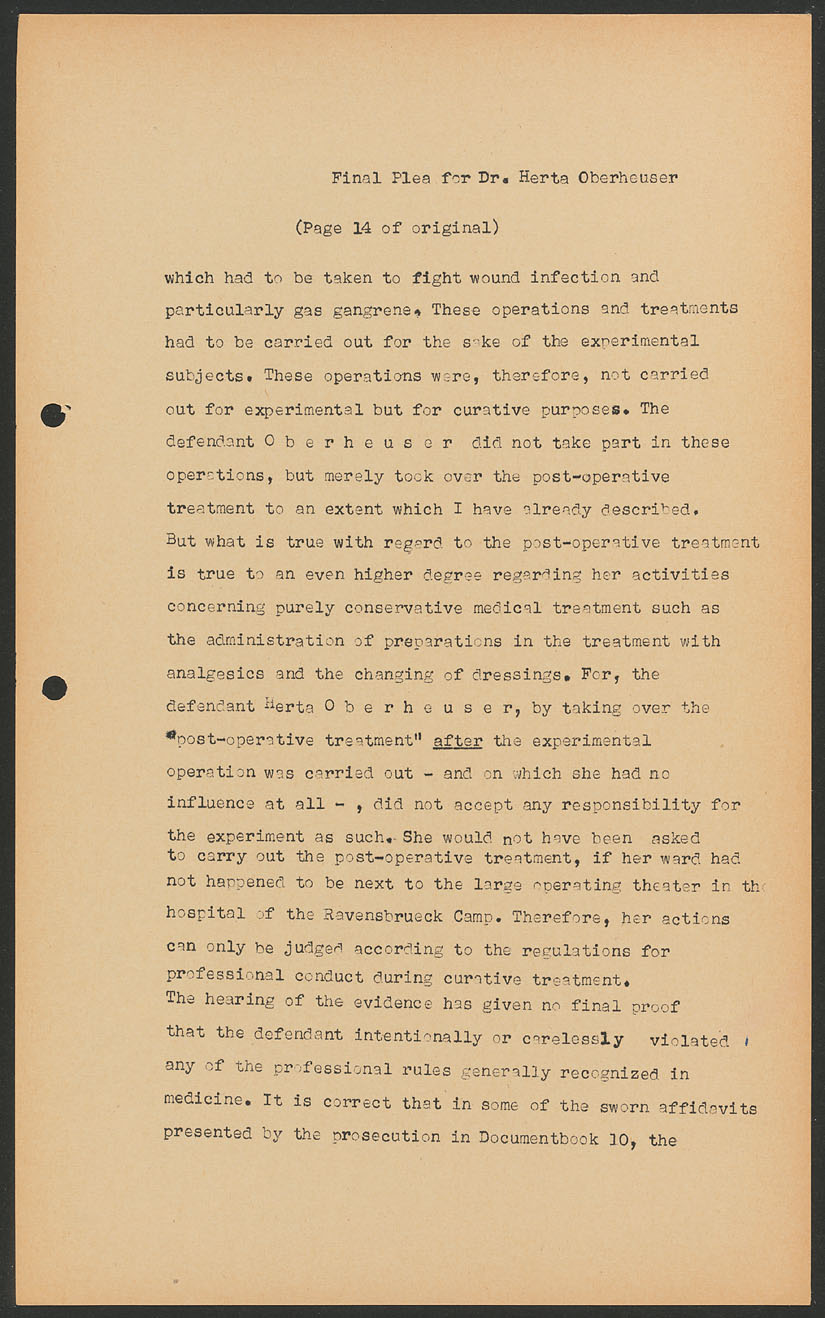 Final Plea for Dr. Herta Oberheuser

(Page 14 of original)

which had to be taken to fight wound infection and particularly gas gangrene. These operations and treatments had to be carried out for the sake of the experimental subjects. These operations were, therefore, not carried out for experimental but for curative purposes. The defendant O b e r h e u s e r did not take part in these operations, but merely took over the post-operative treatment to an extent which I have already described.
But what is true with regard to the post-operative treatment is true to an even higher degree regarding her activities concerning purely conservative medical treatment such as the administration of preparations in the treatment with analgesics and the changing of dressings. For, the defendant Herta O b e r h e u s e r, by taking over the "post-operative treatment" after the experimental operation was carried out - and on which she had no influence at all - , did not accept any responsibility for the experiment as such. She would not have been asked to carry out the post-operative treatment, if her ward had not happened to be next to the large operating theater in the hospital of the Ravensbrueck Camp. Therefore, her actions can only be judged according to the regulations for professional conduct during curative treatment.
The hearing of the evidence has given no final proof that the defendant intentionally or carelessly violated any of the professional rules generally recognized in medicine. It is correct that in some of the sworn affidavits presented by the prosecution in Documentbook 10, the